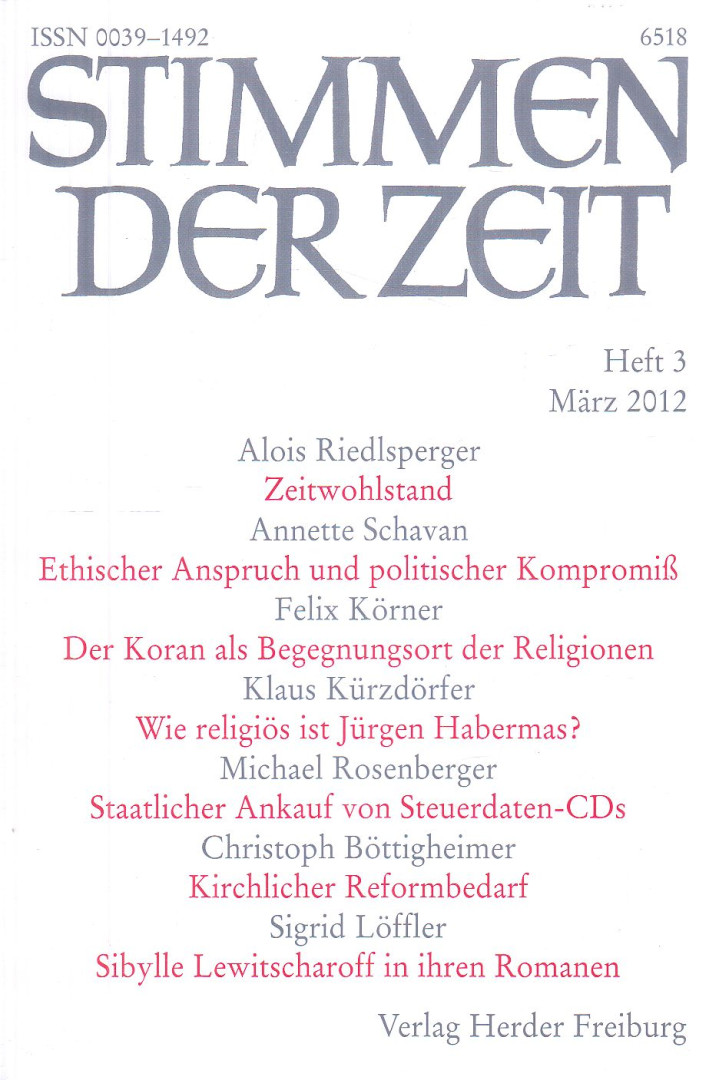 ISSN 0039–1492 6518

STIMMEN DER ZEIT

Heft 3
März 2012

Alois Riedlsperger
Zeitwohlstand
Annette Schavan
Ethischer Anspruch und politischer Kompromiß
Felix Körner
Der Koran als Begegnungsort der Religionen
Klaus Kürzdörfer
Wie religiös ist Jürgen Habermas?
Michael Rosenberger
Staatlicher Ankauf von Steuerdaten-CDs
Christoph Böttigheimer
Kirchlicher Reformbedarf
Sigrid Löffler
Sibylle Lewitscharoff in ihren Romanen

Verlag Herder Freiburg